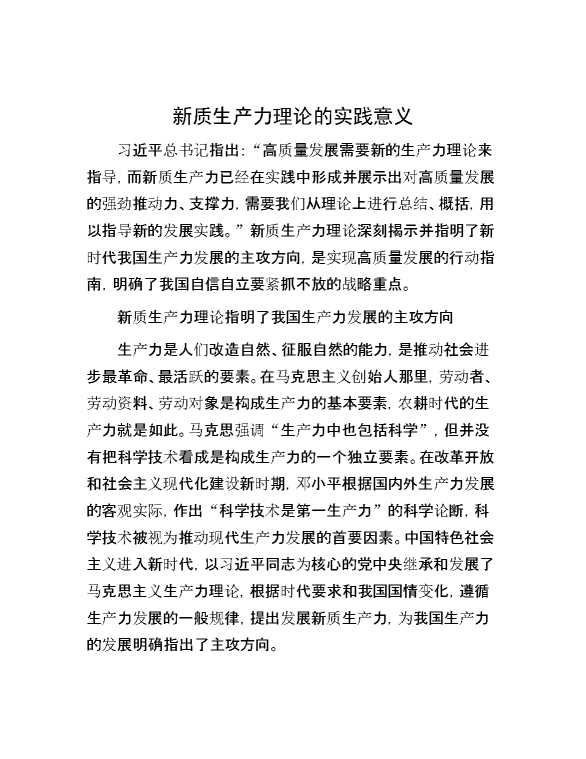 新质生产力理论的实践意义

习近平总书记指出:“高质量发展需要新的生产力理论来指导,而新质生产力已经在实践中形成并展示出对高质量发展的强劲推动力、支撑力,需要我们从理论上进行总结、概括,用以指导新的发展实践。”新质生产力理论深刻揭示并指明了新时代我国生产力发展的主攻方向,是实现高质量发展的行动指南,明确了我国自信自立要紧抓不放的战略重点。

新质生产力理论指明了我国生产力发展的主攻方向

生产力是人们改造自然、征服自然的能力,是推动社会进步最革命、最活跃的要素。在马克思主义创始人那里,劳动者、劳动资料、劳动对象是构成生产力的基本要素,农耕时代的生产力就是如此。马克思强调“生产力中也包括科学”,但并没有把科学技术看成是构成生产力的一个独立要素。在改革开放和社会主义现代化建设新时期,邓小平根据国内外生产力发展的客观实际,作出“科学技术是第一生产力”的科学论断,科学技术被视为推动现代生产力发展的首要因素。中国特色社会主义进入新时代,以习近平同志为核心的党中央继承和发展了马克思主义生产力理论,根据时代要求和我国国情变化,遵循生产力发展的一般规律,提出发展新质生产力,为我国生产力的发展明确指出了主攻方向。